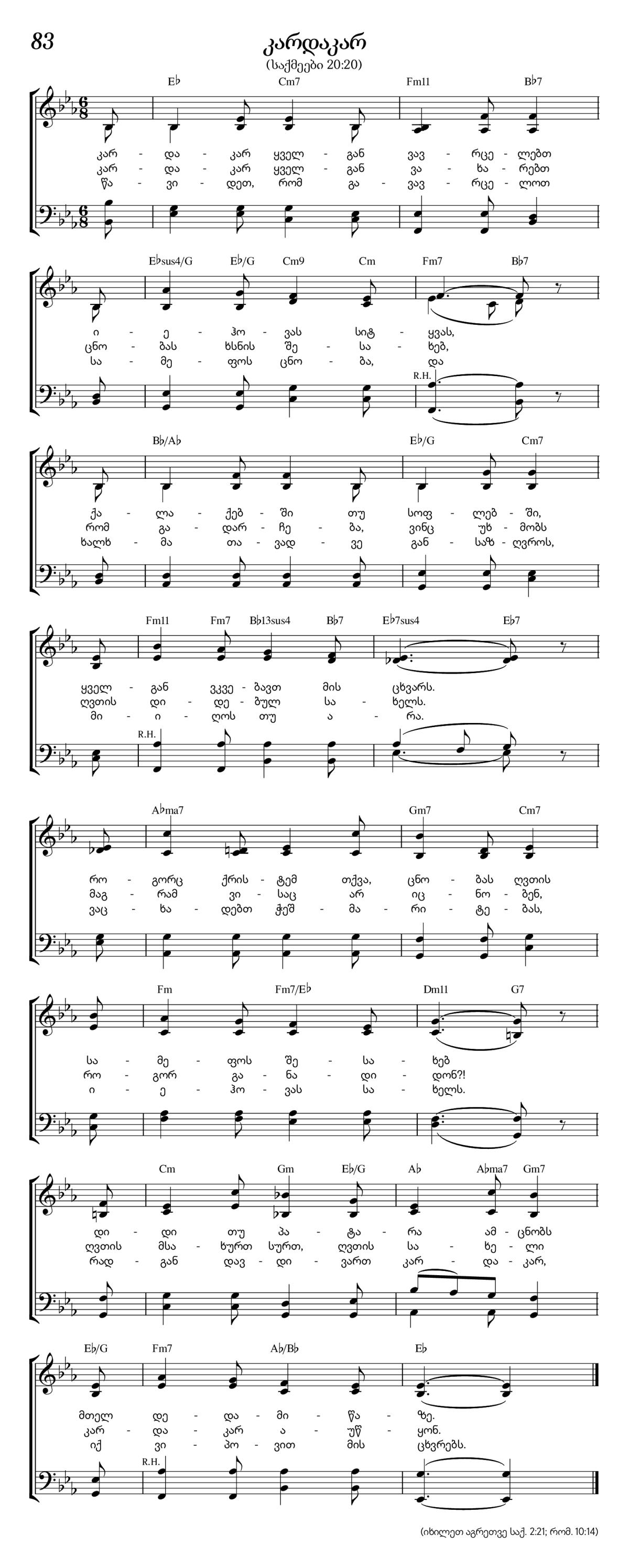 83

კარდაკარ
(საქმეები 20:20)

E♭ Cm7 Fm11 B♭7

კარ - და - კარ ყველ - გან ვავ - რცე - ლებთ
კარ - და - კარ ყველ - გან ვა - ხა - რებთ
წა - ვი - დეთ, რომ გა - ვავ - რცე - ლოთ

E♭sus4/G E♭/G Cm9 Cm Fm7 B♭7

ი - ე - ჰო - ვას სიტ - ყვას,
ცნო - ბას ხსნის შე - სა - ხებ,
სა - მე - ფოს ცნო - ბა, და

R.H.

B♭/A♭ E♭/G Cm7

ქა - ლა - ქებ - ში თუ სოფ - ლებ - ში,
რომ გა - დარ - ჩე - ბა, ვინც უხ - მობს
ხალხ - მა თა - ვად - ვე გან - საზ - ღვროს,

Fm11 Fm7 B♭13sus4 B♭7 E♭7sus4 E♭7

ყველ - გან ვკვე - ბავთ მის ცხვარს.
ღვთის დი - დე - ბულ სა - ხელს.
მი - ი - ღოს თუ ა - რა.

R.H.

A♭ma7 Gm7 Cm7

რო - გორც ქრის - ტემ თქვა, ცნო - ბას ღვთის
მაგ - რამ ვი - საც არ იც - ნო - ბენ,
ვაც - ხა - დებთ ჭეშ - მა - რი - ტე - ბას,

Fm Fm7/E♭ Dm11 G7

სა - მე - ფოს შე - სა - ხებ
რო - გორ გა - ნა - დი - დონ?!
ი - ე - ჰო - ვას სა - ხელს.

Cm Gm E♭/G A♭ A♭ma7 Gm7

დი - დი თუ პა - ტა - რა ამ - ცნობს
ღვთის მსა - ხურთ სურთ, ღვთის სა - ხე - ლი
რად - გან დავ - დი - ვართ კარ - და - კარ,

E♭/G Fm7 A♭/B♭ E♭

მთელ დე - და - მი - წა - ზე.
კარ - და - კარ ა - უწ - ყონ.
იქ ვი - პო - ვით მის ცხვრებს.

R.H.

(იხილეთ აგრეთვე საქ. 2:21; რომ. 10:14)